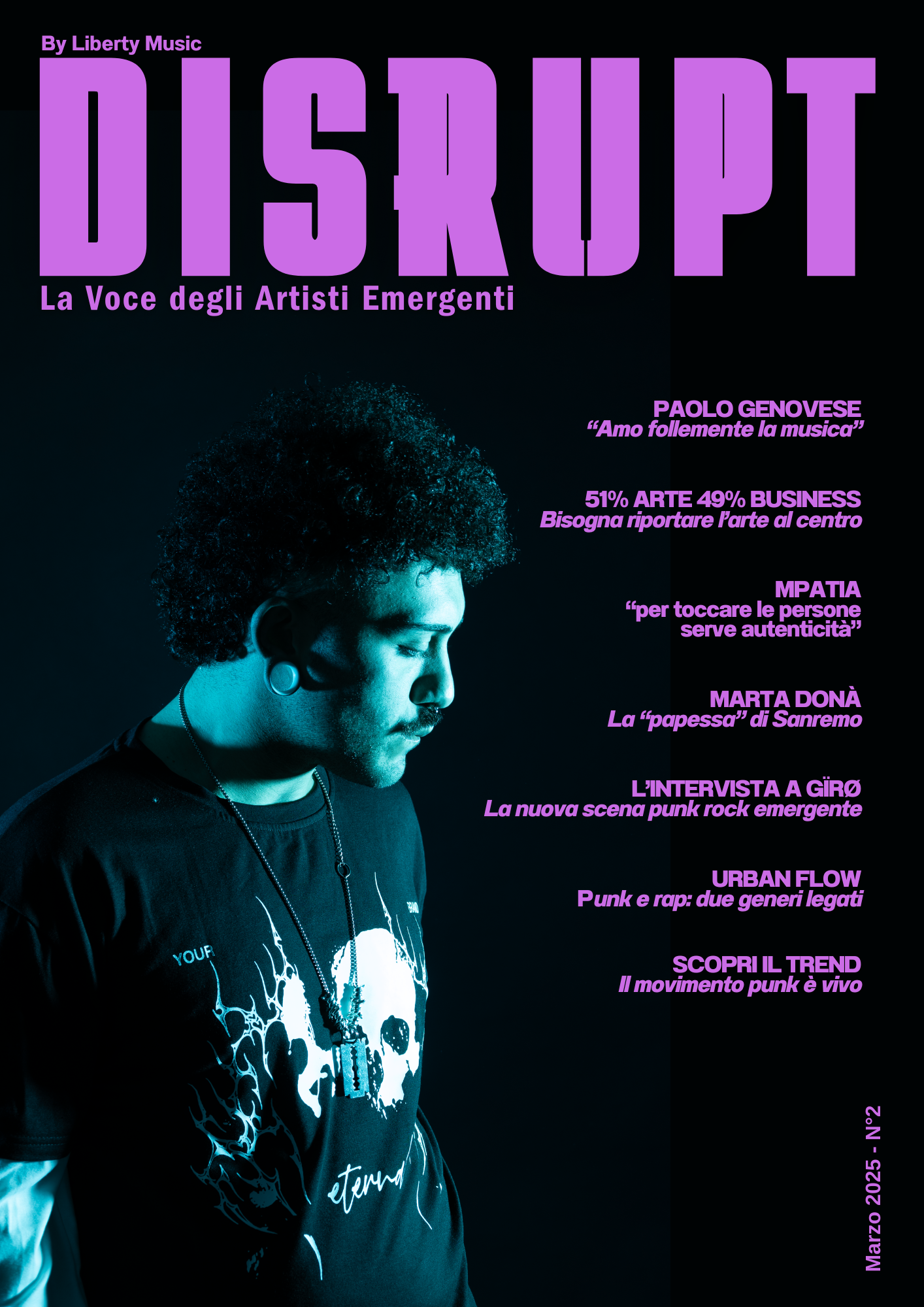 By Liberty Music

DISRUPT

La Voce degli Artisti Emergenti

PAOLO GENOVESE
"Amo follemente la musica"

51% ARTE 49% BUSINESS
Bisogna riportare l'arte al centro

MPATIA
"per toccare le persone serve autenticità"

MARTA DONÀ
La "papessa" di Sanremo

L'INTERVISTA A GÏRØ
La nuova scena punk rock emergente

URBAN FLOW
Punk e rap: due generi legati

SCOPRI IL TREND
Il movimento punk è vivo

Marzo 2025 - N°2